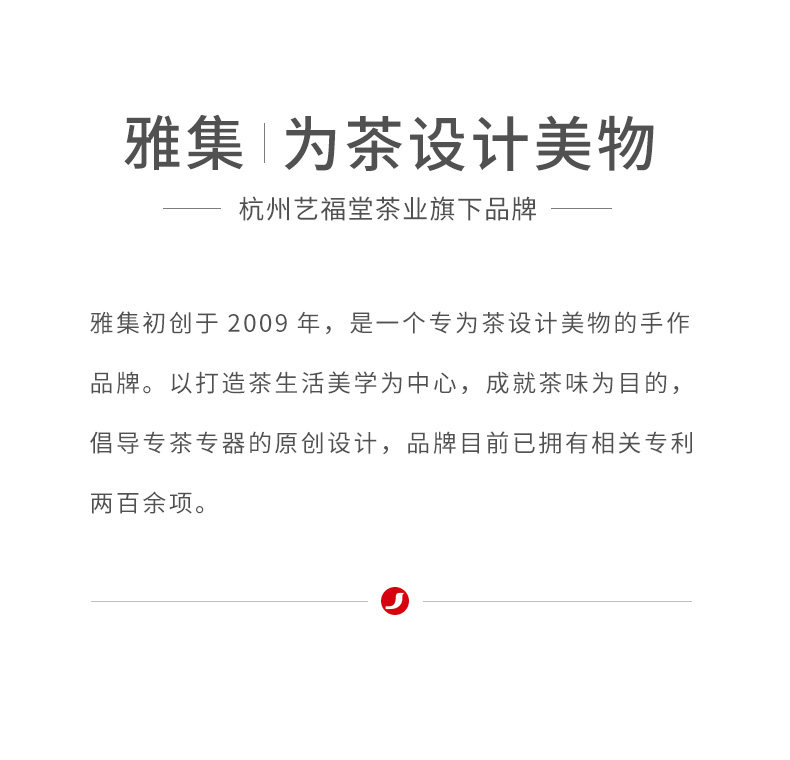 雅集 | 为茶设计美物

杭州艺福堂茶业旗下品牌

雅集初创于2009年，是一个专为茶设计美物的手作品牌。以打造茶生活美学为中心，成就茶味为目的，倡导专茶专器的原创设计，品牌目前已拥有相关专利两百余项。